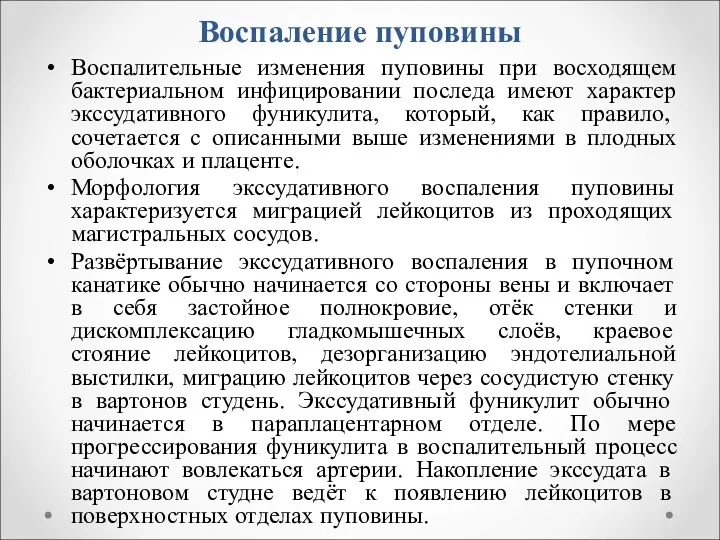 Воспаление пуповины

• Воспалительные изменения пуповины при восходящем бактериальном инфицировании последа имеют характер экссудативного фуникулита, который, как правило, сочетается с описанными выше изменениями в плодных оболочках и плаценте.

• Морфология экссудативного воспаления пуповины характеризуется миграцией лейкоцитов из проходящих магистральных сосудов.

• Развёртывание экссудативного воспаления в пупочном канатике обычно начинается со стороны вены и включает в себя застойное полнокровие, отёк стенки и дискомплексацию гладкомышечных слоёв, краевое стояние лейкоцитов, дезорганизацию эндотелиальной выстилки, миграцию лейкоцитов через сосудистую стенку в вартонов студень. Экссудативный фуникулит обычно начинается в параплацентарном отделе. По мере прогрессирования фуникулита в воспалительный процесс начинают вовлекаться артерии. Накопление экссудата в вартоновом студне ведёт к появлению лейкоцитов в поверхностных отделах пуповины.